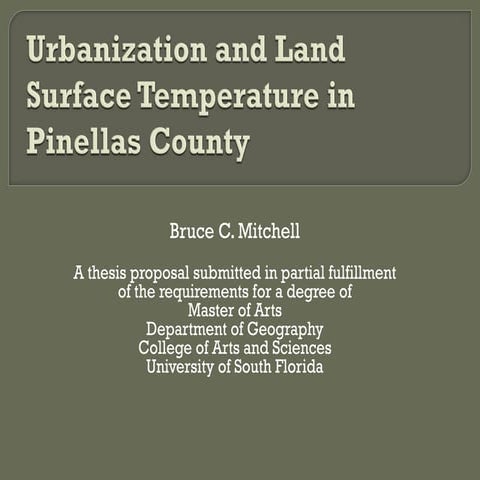 Urbanization and Land Surface Temperature in Pinellas County

Bruce C. Mitchell

A thesis proposal submitted in partial fulfillment of the requirements for a degree of Master of Arts
Department of Geography
College of Arts and Sciences
University of South Florida